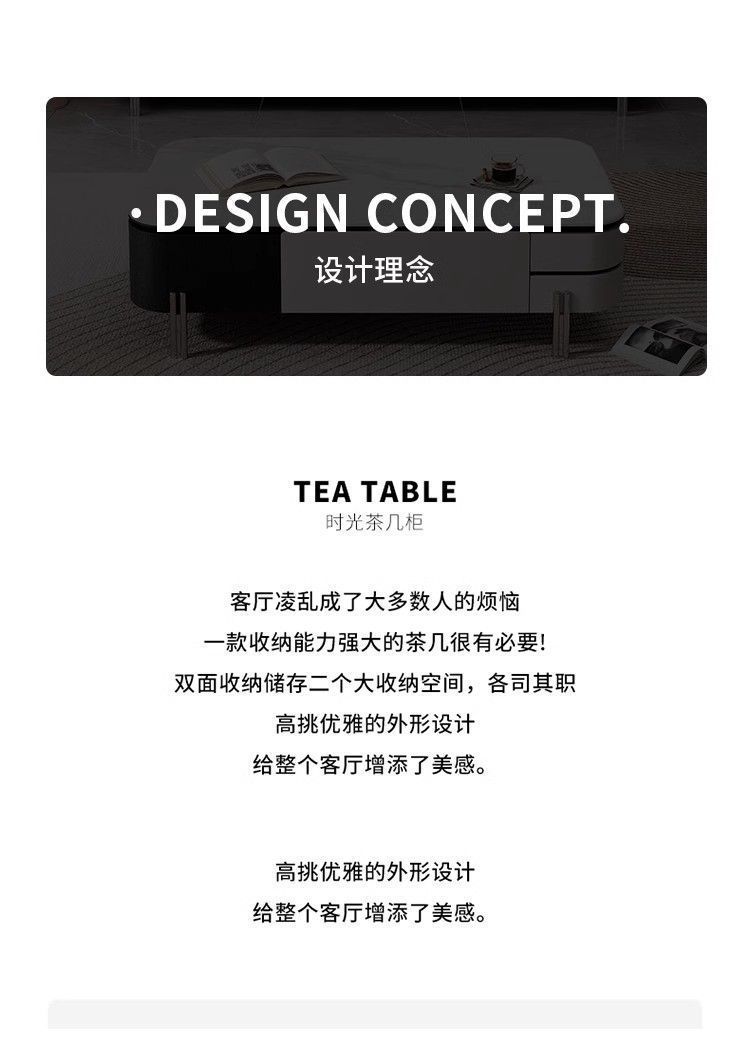 ·DESIGN CONCEPT.
设计理念

TEA TABLE
时光茶几柜

客厅凌乱成了大多数人的烦恼
一款收纳能力强大的茶几很有必要!
双面收纳储存二个大收纳空间，各司其职
高挑优雅的外形设计
给整个客厅增添了美感。

高挑优雅的外形设计
给整个客厅增添了美感。